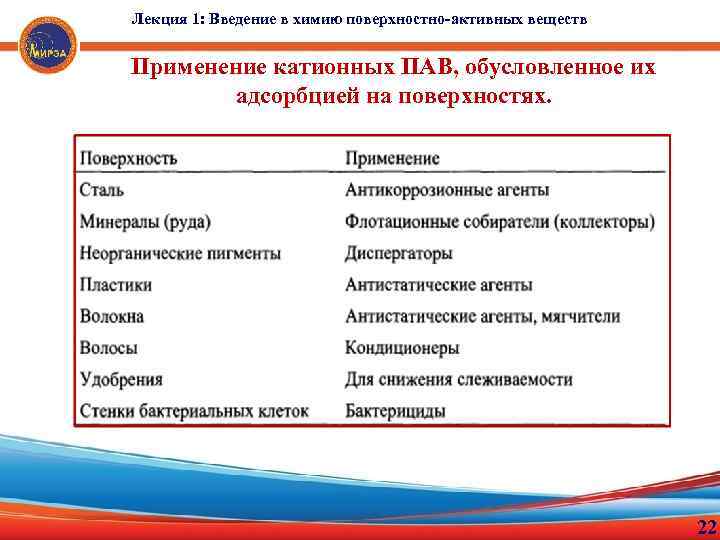 МИРЭА

Лекция 1: Введение в химию поверхностно-активных веществ

Применение катионных ПАВ, обусловленное их адсорбцией на поверхностях.

| Поверхность | Применение |
|---|---|
| Сталь | Антикоррозионные агенты |
| Минералы (руда) | Флотационные собиратели (коллекторы) |
| Неорганические пигменты | Диспергаторы |
| Пластики | Антистатические агенты |
| Волокна | Антистатические агенты, мягчители |
| Волосы | Кондиционеры |
| Удобрения | Для снижения слеживаемости |
| Стенки бактериальных клеток | Бактерициды |

22